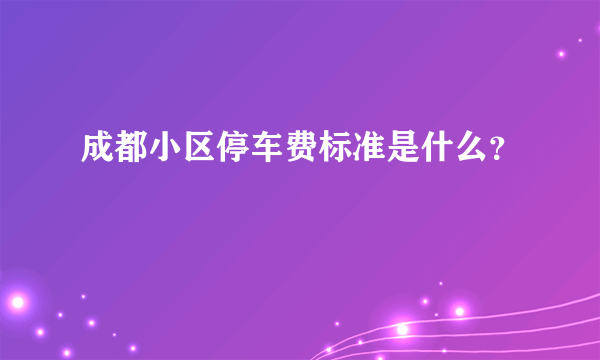 成都小区停车费标准是什么？